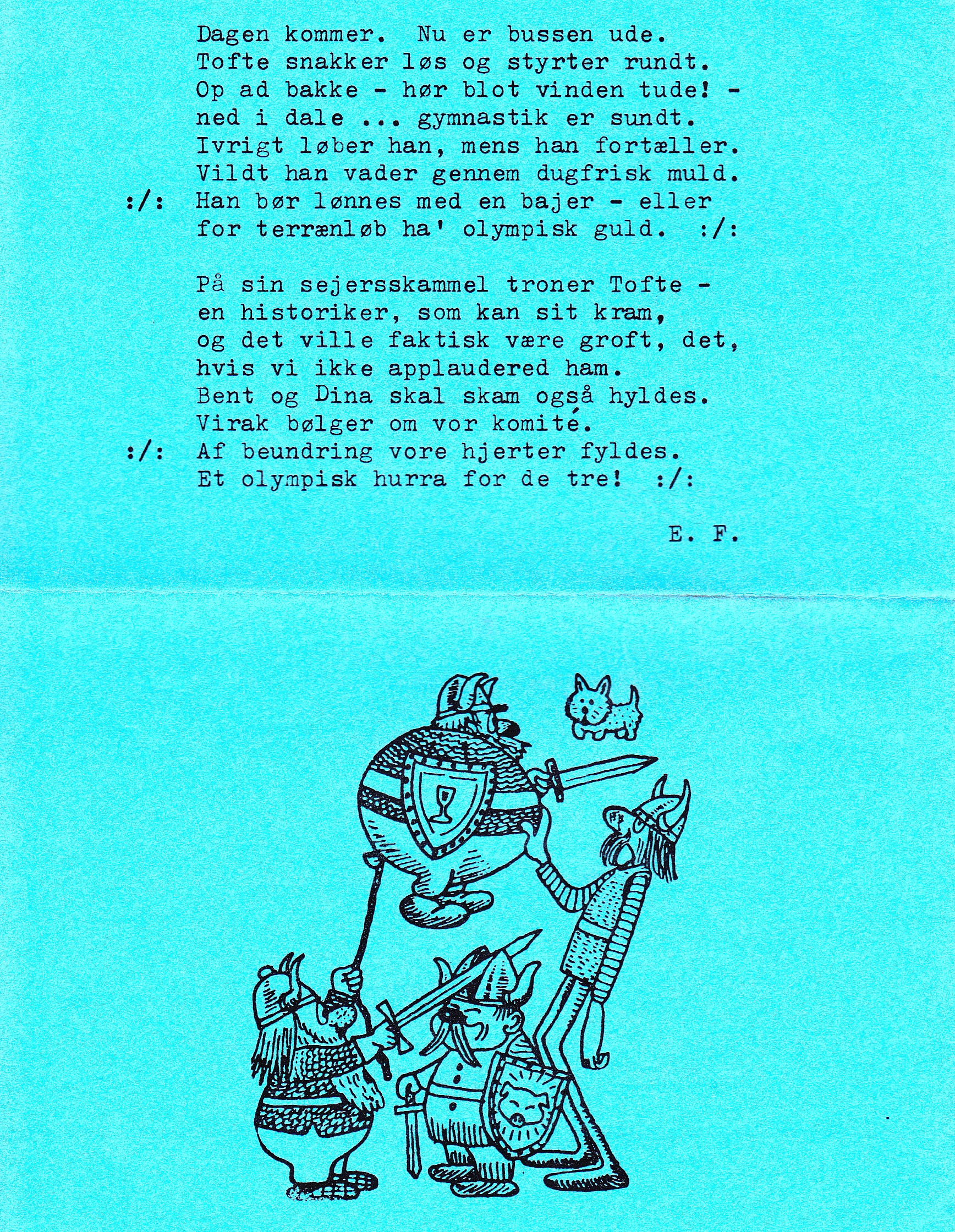 Dagen kommer. Nu er bussen ude.
Tofte snakker løs og styrter rundt.
Op ad bakke - hør blot vinden tude! -
ned i dale ... gymnastik er sundt.
Ivrigt løber han, mens han fortæller.
Vildt han vader gennem dugfrisk muld.
:/: Han bør lønnes med en bajer - eller
for terrænløb ha' olympisk guld. :/:

På sin sejersskammel troner Tofte -
en historiker, som kan sit kram,
og det ville faktisk være groft, det,
hvis vi ikke applaudered ham.
Bent og Dina skal skam også hyldes.
Virak bølger om vor komité.
:/: Af beundring vore hjerter fyldes.
Et olympisk hurra for de tre! :/:

E. F.